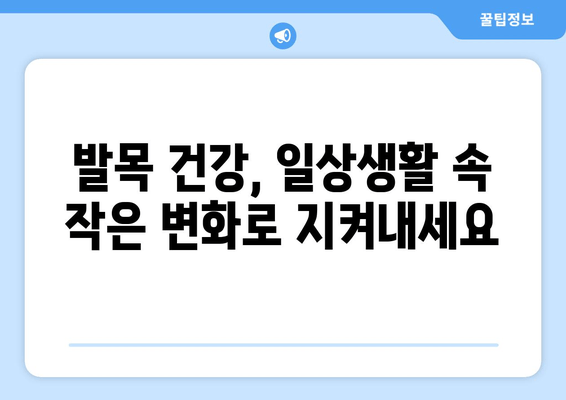 꿀팁정보

발목 건강, 일상생활 속 작은 변화로 지켜내세요